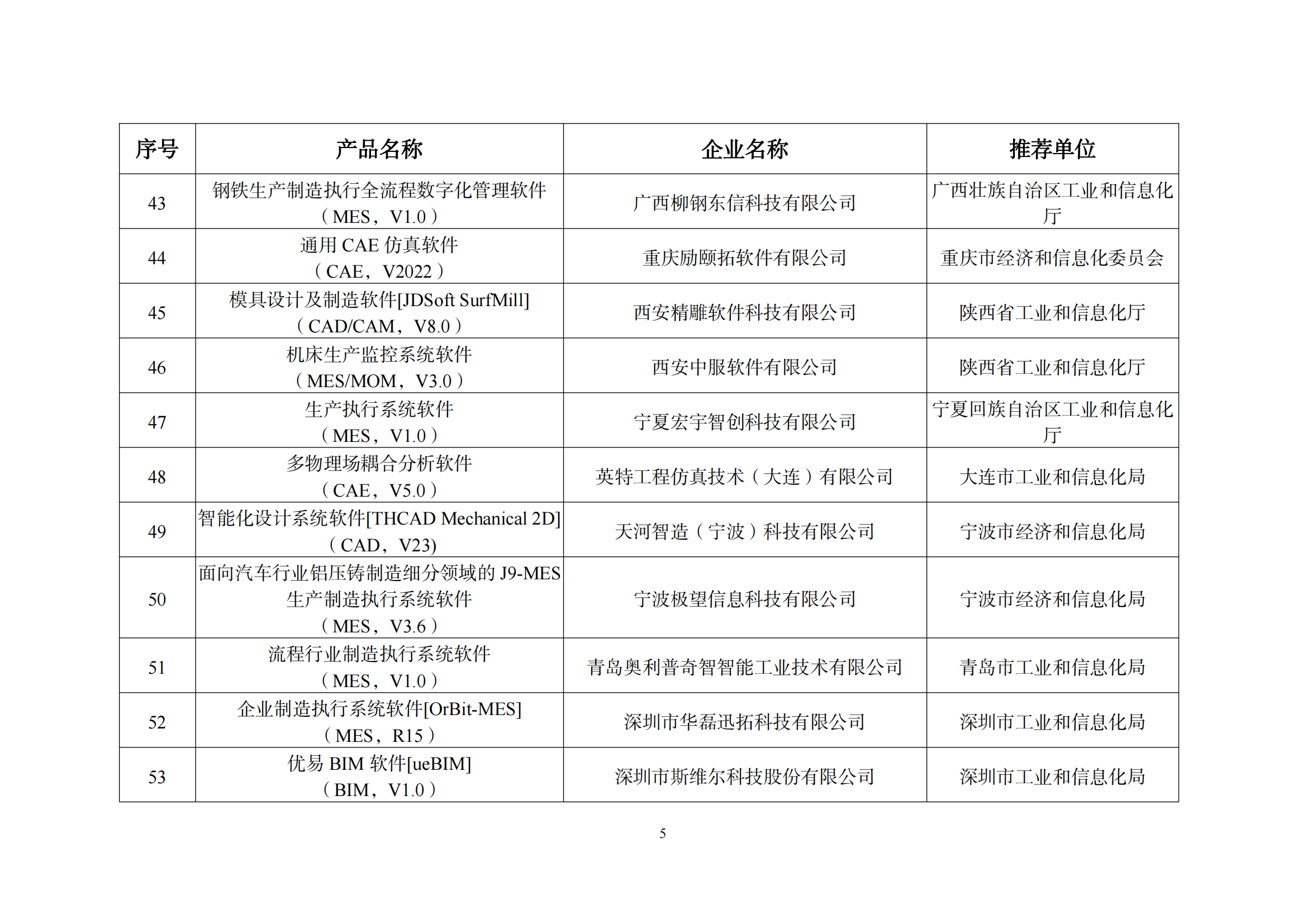 | 序号 | 产品名称 | 企业名称 | 推荐单位 |
|---|---|---|---|
| 43 | 钢铁生产制造执行全流程数字化管理软件（MES，V1.0） | 广西柳钢东信科技有限公司 | 广西壮族自治区工业和信息化厅 |
| 44 | 通用 CAE 仿真软件（CAE，V2022） | 重庆励颐拓软件有限公司 | 重庆市经济和信息化委员会 |
| 45 | 模具设计及制造软件[JDSoft SurfMill]（CAD/CAM，V8.0） | 西安精雕软件科技有限公司 | 陕西省工业和信息化厅 |
| 46 | 机床生产监控系统软件（MES/MOM，V3.0） | 西安中服软件有限公司 | 陕西省工业和信息化厅 |
| 47 | 生产执行系统软件（MES，V1.0） | 宁夏宏宇智创科技有限公司 | 宁夏回族自治区工业和信息化厅 |
| 48 | 多物理场耦合分析软件（CAE，V5.0） | 英特工程仿真技术（大连）有限公司 | 大连市工业和信息化局 |
| 49 | 智能化设计系统软件[THCAD Mechanical 2D]（CAD，V23) | 天河智造（宁波）科技有限公司 | 宁波市经济和信息化局 |
| 50 | 面向汽车行业铝压铸制造细分领域的 J9-MES 生产制造执行系统软件（MES，V3.6） | 宁波极望信息科技有限公司 | 宁波市经济和信息化局 |
| 51 | 流程行业制造执行系统软件（MES，V1.0） | 青岛奥利普奇智智能工业技术有限公司 | 青岛市工业和信息化局 |
| 52 | 企业制造执行系统软件[OrBit-MES]（MES，R15） | 深圳市华磊迅拓科技有限公司 | 深圳市工业和信息化局 |
| 53 | 优易 BIM 软件[ueBIM]（BIM，V1.0） | 深圳市斯维尔科技股份有限公司 | 深圳市工业和信息化局 |

5